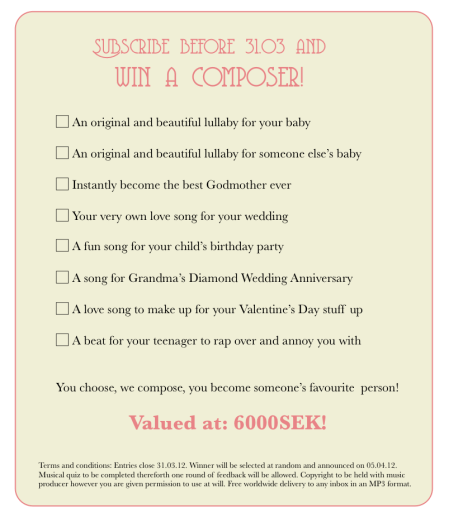 SUBSCRIBE BEFORE 31.03 AND
WIN A COMPOSER!

☐ An original and beautiful lullaby for your baby

☐ An original and beautiful lullaby for someone else's baby

☐ Instantly become the best Godmother ever

☐ Your very own love song for your wedding

☐ A fun song for your child's birthday party

☐ A song for Grandma's Diamond Wedding Anniversary

☐ A love song to make up for your Valentine's Day stuff up

☐ A beat for your teenager to rap over and annoy you with

You choose, we compose, you become someone's favourite person!

Valued at: 6000SEK!

Terms and conditions: Entries close 31.03.12. Winner will be selected at random and announced on 05.04.12. Musical quiz to be completed thereforth one round of feedback will be allowed. Copyright to be held with music producer however you are given permission to use at will. Free worldwide delivery to any inbox in an MP3 format.